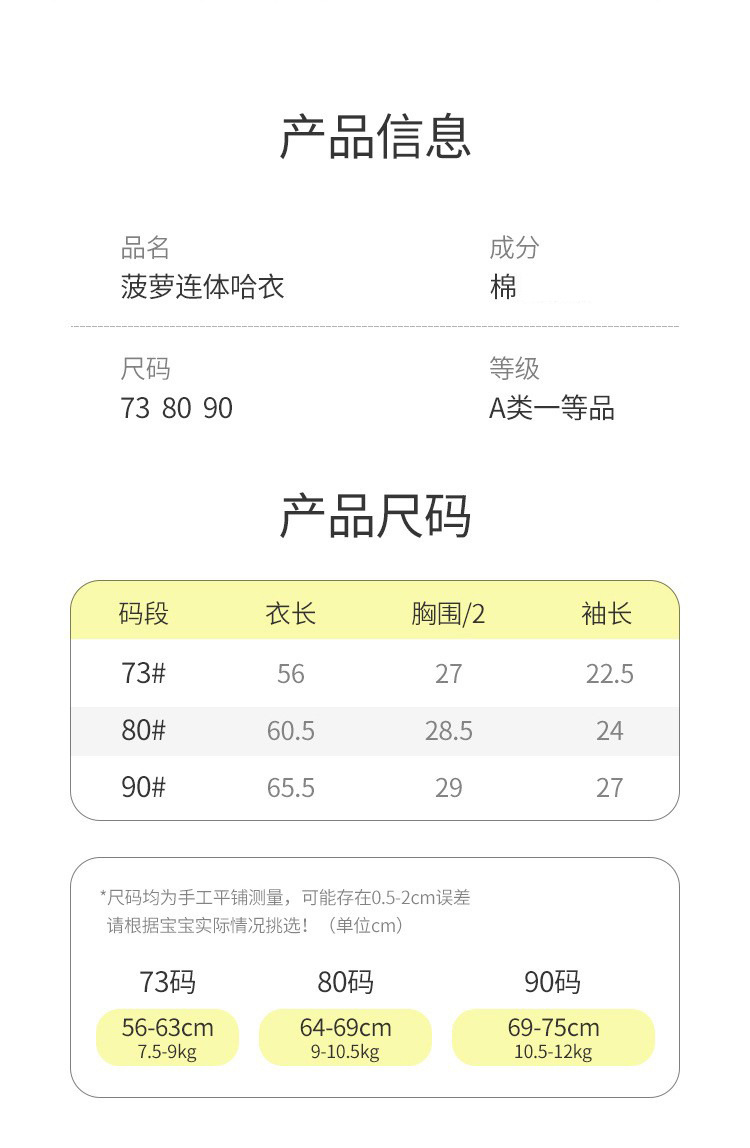 产品信息

品名
菠萝连体哈衣

成分
棉

尺码
73 80 90

等级
A类一等品

产品尺码

| 码段 | 衣长 | 胸围/2 | 袖长 |
|---|---|---|---|
| 73# | 56 | 27 | 22.5 |
| 80# | 60.5 | 28.5 | 24 |
| 90# | 65.5 | 29 | 27 |

*尺码均为手工平铺测量，可能存在0.5-2cm误差
请根据宝宝实际情况挑选！（单位cm）

73码
56-63cm
7.5-9kg

80码
64-69cm
9-10.5kg

90码
69-75cm
10.5-12kg